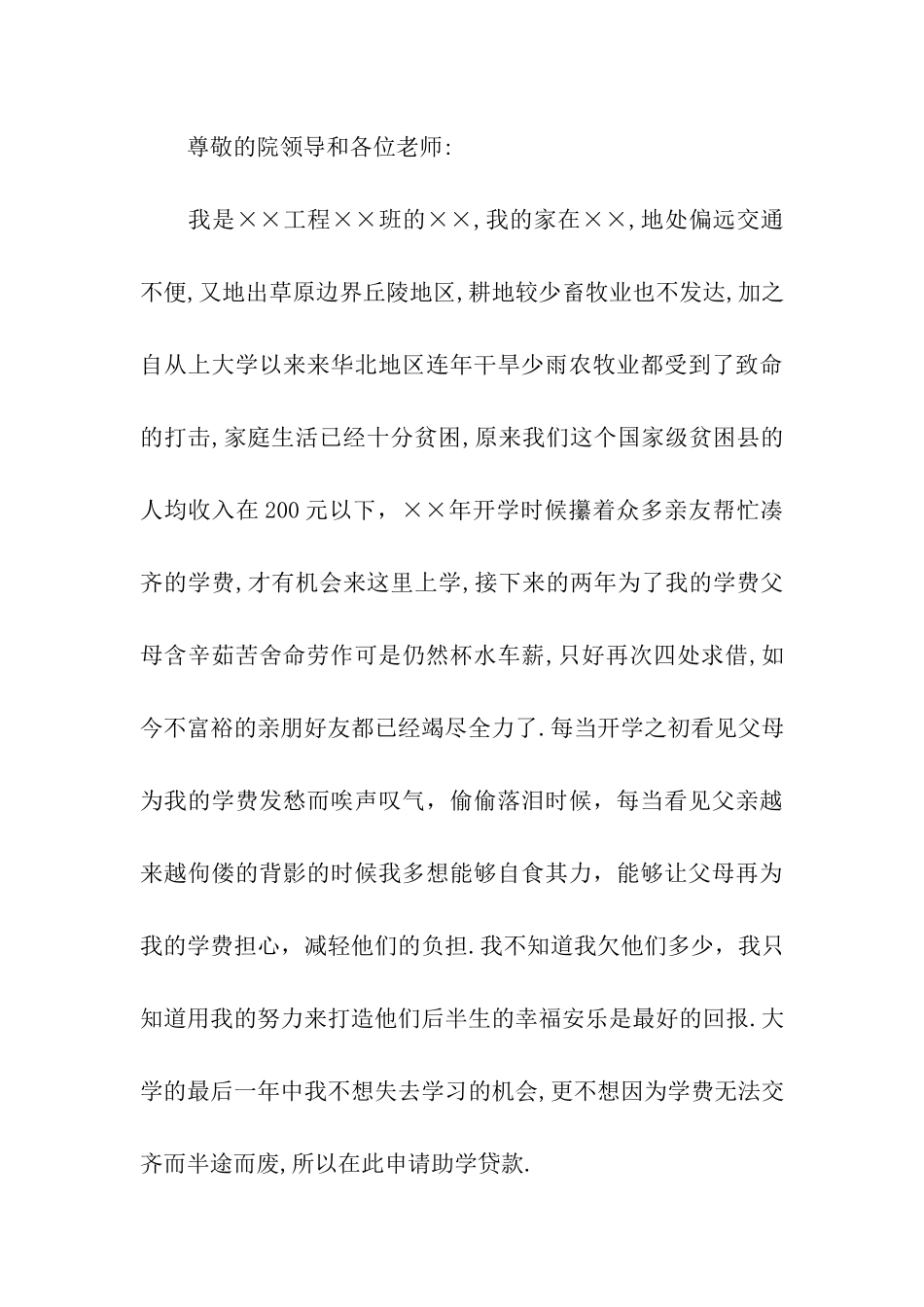 尊敬的院领导和各位老师:

我是××工程××班的××,我的家在××,地处偏远交通不便,又地出草原边界丘陵地区,耕地较少畜牧业也不发达,加之自从上大学以来来华北地区连年干旱少雨农牧业都受到了致命的打击,家庭生活已经十分贫困,原来我们这个国家级贫困县的人均收入在200元以下，××年开学时候攥着众多亲友帮忙凑齐的学费,才有机会来这里上学,接下来的两年为了我的学费父母含辛茹苦舍命劳作可是仍然杯水车薪,只好再次四处求借,如今不富裕的亲朋好友都已经竭尽全力了.每当开学之初看见父母为我的学费发愁而唉声叹气，偷偷落泪时候，每当看见父亲越来越佝偻的背影的时候我多想能够自食其力，能够让父母再为我的学费担心，减轻他们的负担.我不知道我欠他们多少，我只知道用我的努力来打造他们后半生的幸福安乐是最好的回报.大学的最后一年中我不想失去学习的机会,更不想因为学费无法交齐而半途而废,所以在此申请助学贷款.